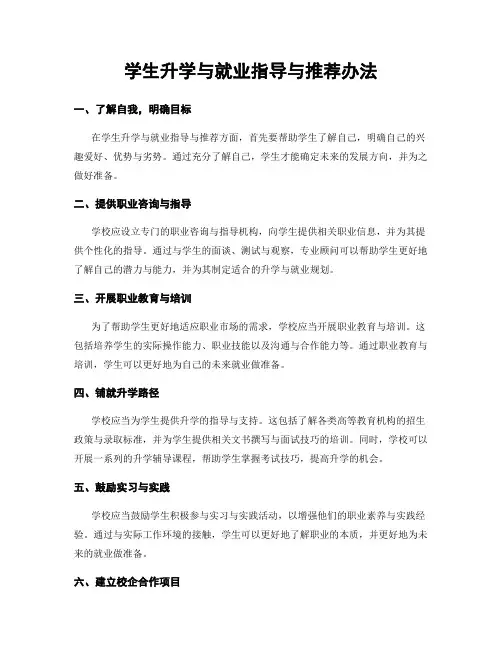 学生升学与就业指导与推荐办法

一、了解自我，明确目标

在学生升学与就业指导与推荐方面，首先要帮助学生了解自己，明确自己的兴趣爱好、优势与劣势。通过充分了解自己，学生才能确定未来的发展方向，并为之做好准备。

二、提供职业咨询与指导

学校应设立专门的职业咨询与指导机构，向学生提供相关职业信息，并为其提供个性化的指导。通过与学生的面谈、测试与观察，专业顾问可以帮助学生更好地了解自己的潜力与能力，并为其制定适合的升学与就业规划。

三、开展职业教育与培训

为了帮助学生更好地适应职业市场的需求，学校应当开展职业教育与培训。这包括培养学生的实际操作能力、职业技能以及沟通与合作能力等。通过职业教育与培训，学生可以更好地为自己的未来就业做准备。

四、铺就升学路径

学校应当为学生提供升学的指导与支持。这包括了解各类高等教育机构的招生政策与录取标准，并为学生提供相关文书撰写与面试技巧的培训。同时，学校可以开展一系列的升学辅导课程，帮助学生掌握考试技巧，提高升学的机会。

五、鼓励实习与实践

学校应当鼓励学生积极参与实习与实践活动，以增强他们的职业素养与实践经验。通过与实际工作环境的接触，学生可以更好地了解职业的本质，并更好地为未来的就业做准备。

六、建立校企合作项目